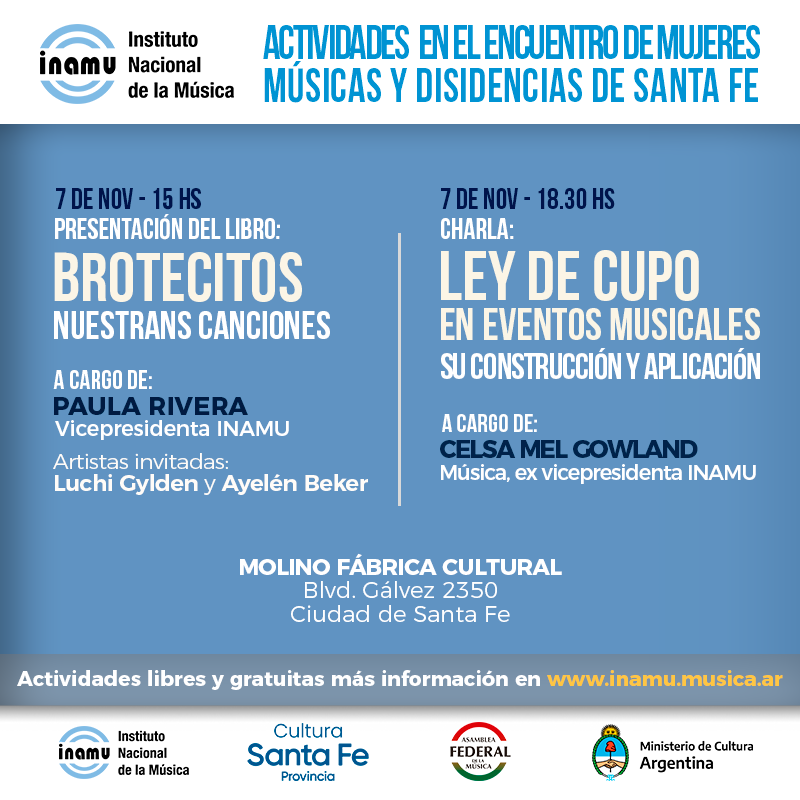 inamu Instituto Nacional de la Música

ACTIVIDADES EN EL ENCUENTRO DE MUJERES MÚSICAS Y DISIDENCIAS DE SANTA FE

7 DE NOV - 15 HS
PRESENTACIÓN DEL LIBRO:
BROTECITOS
NUESTRANS CANCIONES

A CARGO DE:
PAULA RIVERA
Vicepresidenta INAMU

Artistas invitadas:
Luchi Gylden y Ayelén Beker

7 DE NOV - 18.30 HS
CHARLA:
LEY DE CUPO
EN EVENTOS MUSICALES
SU CONSTRUCCIÓN Y APLICACIÓN

A CARGO DE:
CELSA MEL GOWLAND
Música, ex vicepresidenta INAMU

MOLINO FÁBRICA CULTURAL
Blvd. Gálvez 2350
Ciudad de Santa Fe

Actividades libres y gratuitas más información en www.inamu.musica.ar

inamu Instituto Nacional de la Música

Cultura Santa Fe Provincia

ASAMBLEA FEDERAL DE LA MÚSICA

Ministerio de Cultura Argentina